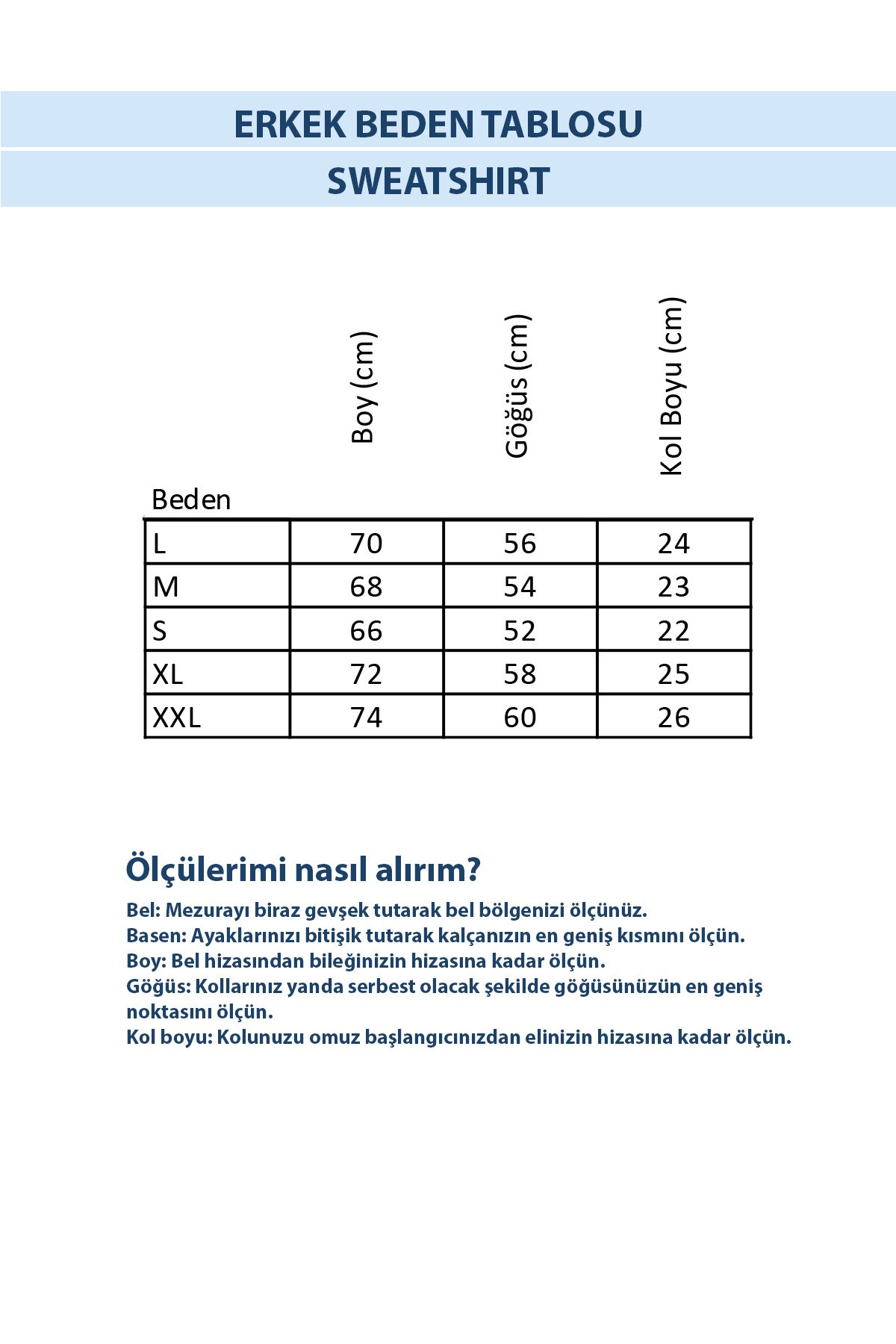 ERKEK BEDEN TABLOSU

SWEATSHIRT

| Beden | Boy (cm) | Göğüs (cm) | Kol Boyu (cm) |
|---|---|---|---|
| L | 70 | 56 | 24 |
| M | 68 | 54 | 23 |
| S | 66 | 52 | 22 |
| XL | 72 | 58 | 25 |
| XXL | 74 | 60 | 26 |

Ölçülerimi nasıl alırım?

Bel: Mezurayı biraz gevşek tutarak bel bölgenizi ölçünüz.
Basen: Ayaklarınızı bitişik tutarak kalçanızın en geniş kısmını ölçün.
Boy: Bel hizasından bileğinizin hizasına kadar ölçün.
Göğüs: Kollarınız yanda serbest olacak şekilde göğüsünüzün en geniş noktasını ölçün.
Kol boyu: Kolunuzu omuz başlangıcınızdan elinizin hizasına kadar ölçün.